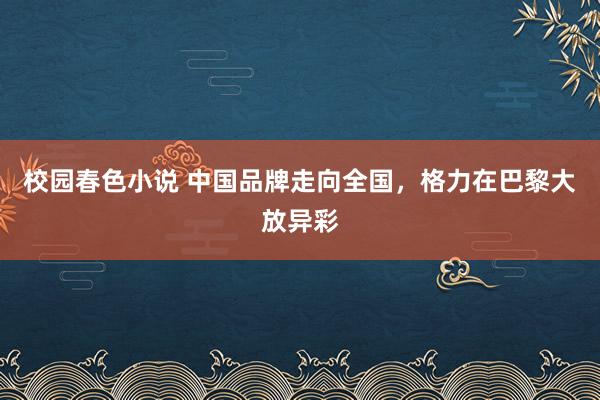 校园春色小说 中国品牌走向全国，格力在巴黎大放异彩